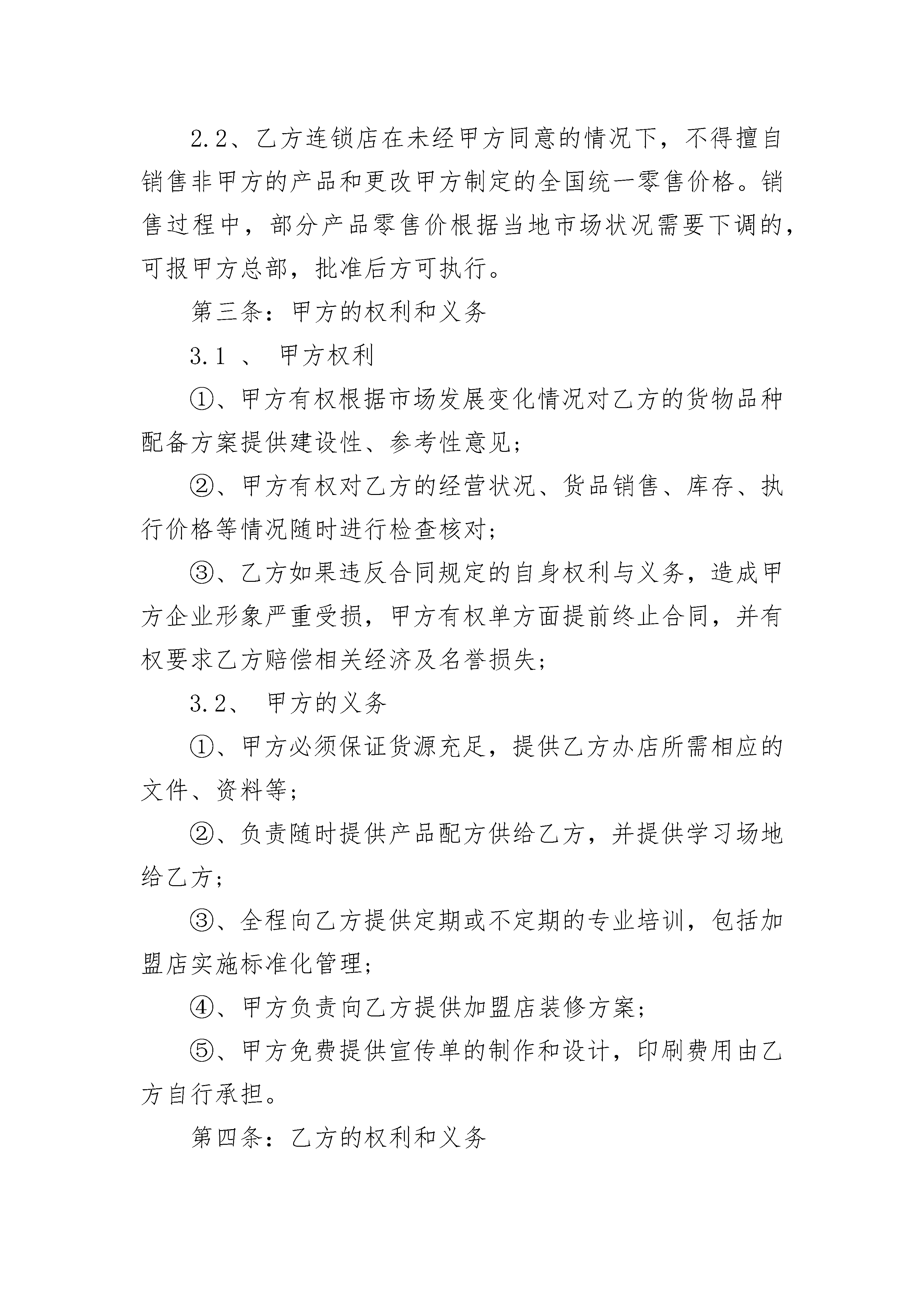 2.2、乙方连锁店在未经甲方同意的情况下，不得擅自销售非甲方的产品和更改甲方制定的全国统一零售价格。销售过程中，部分产品零售价根据当地市场状况需要下调的，可报甲方总部，批准后方可执行。

第三条：甲方的权利和义务

3.1 、 甲方权利

①、甲方有权根据市场发展变化情况对乙方的货物品种配备方案提供建设性、参考性意见；

②、甲方有权对乙方的经营状况、货品销售、库存、执行价格等情况随时进行检查核对；

③、乙方如果违反合同规定的自身权利与义务，造成甲方企业形象严重受损，甲方有权单方面提前终止合同，并有权要求乙方赔偿相关经济及名誉损失；

3.2、 甲方的义务

①、甲方必须保证货源充足，提供乙方办店所需相应的文件、资料等；

②、负责随时提供产品配方供给乙方，并提供学习场地给乙方；

③、全程向乙方提供定期或不定期的专业培训，包括加盟店实施标准化管理；

④、甲方负责向乙方提供加盟店装修方案；

⑤、甲方免费提供宣传单的制作和设计，印刷费用由乙方自行承担。

第四条：乙方的权利和义务